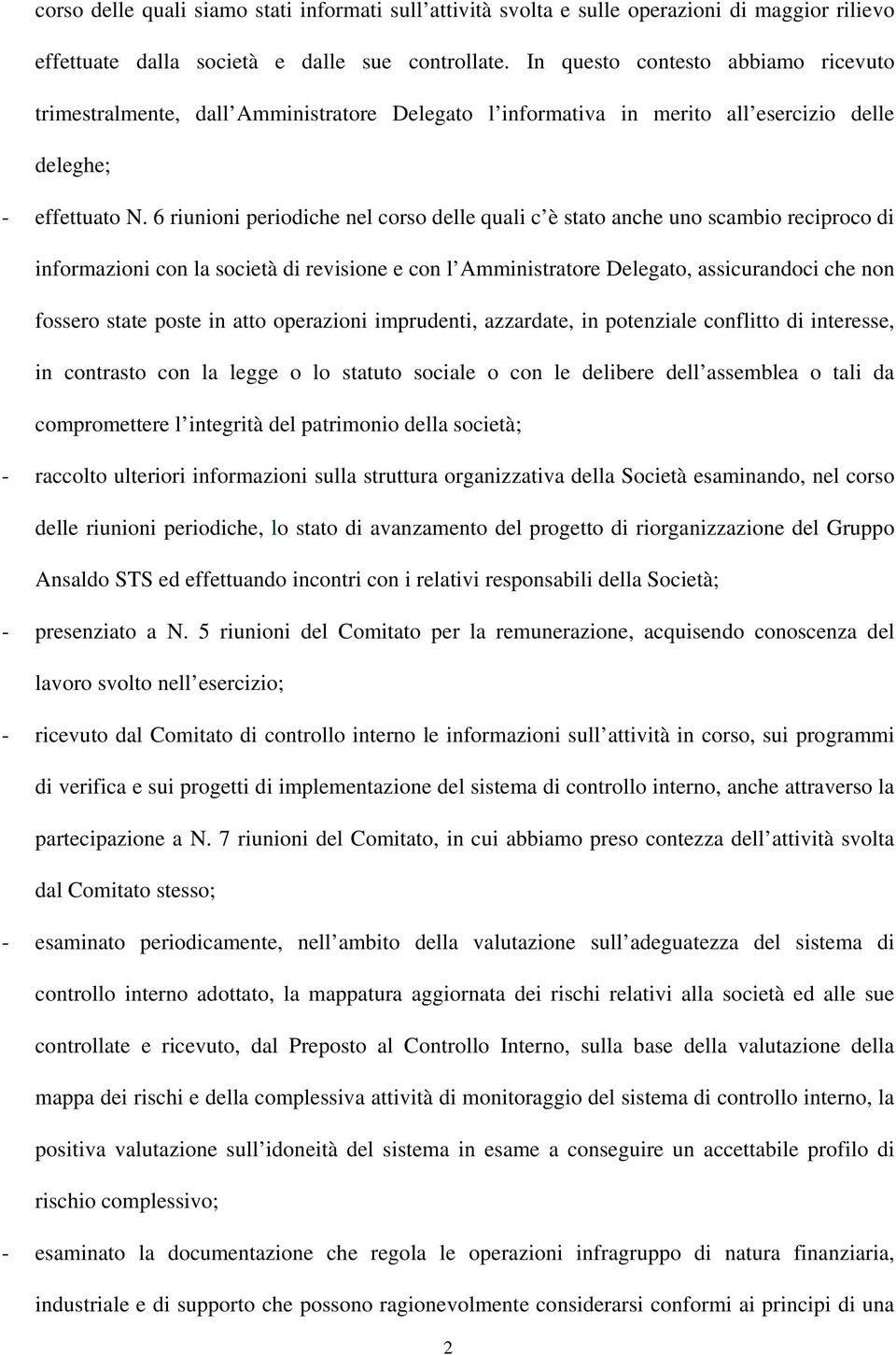 corso delle quali siamo stati informati sull attività svolta e sulle operazioni di maggior rilievo effettuate dalla società e dalle sue controllate. In questo contesto abbiamo ricevuto trimestralmente, dall Amministratore Delegato l informativa in merito all esercizio delle deleghe;

- effettuato N. 6 riunioni periodiche nel corso delle quali c è stato anche uno scambio reciproco di informazioni con la società di revisione e con l Amministratore Delegato, assicurandoci che non fossero state poste in atto operazioni imprudenti, azzardate, in potenziale conflitto di interesse, in contrasto con la legge o lo statuto sociale o con le delibere dell assemblea o tali da compromettere l integrità del patrimonio della società;

- raccolto ulteriori informazioni sulla struttura organizzativa della Società esaminando, nel corso delle riunioni periodiche, lo stato di avanzamento del progetto di riorganizzazione del Gruppo Ansaldo STS ed effettuando incontri con i relativi responsabili della Società;

- presenziato a N. 5 riunioni del Comitato per la remunerazione, acquisendo conoscenza del lavoro svolto nell esercizio;

- ricevuto dal Comitato di controllo interno le informazioni sull attività in corso, sui programmi di verifica e sui progetti di implementazione del sistema di controllo interno, anche attraverso la partecipazione a N. 7 riunioni del Comitato, in cui abbiamo preso contezza dell attività svolta dal Comitato stesso;

- esaminato periodicamente, nell ambito della valutazione sull adeguatezza del sistema di controllo interno adottato, la mappatura aggiornata dei rischi relativi alla società ed alle sue controllate e ricevuto, dal Preposto al Controllo Interno, sulla base della valutazione della mappa dei rischi e della complessiva attività di monitoraggio del sistema di controllo interno, la positiva valutazione sull idoneità del sistema in esame a conseguire un accettabile profilo di rischio complessivo;

- esaminato la documentazione che regola le operazioni infragruppo di natura finanziaria, industriale e di supporto che possono ragionevolmente considerarsi conformi ai principi di una

2